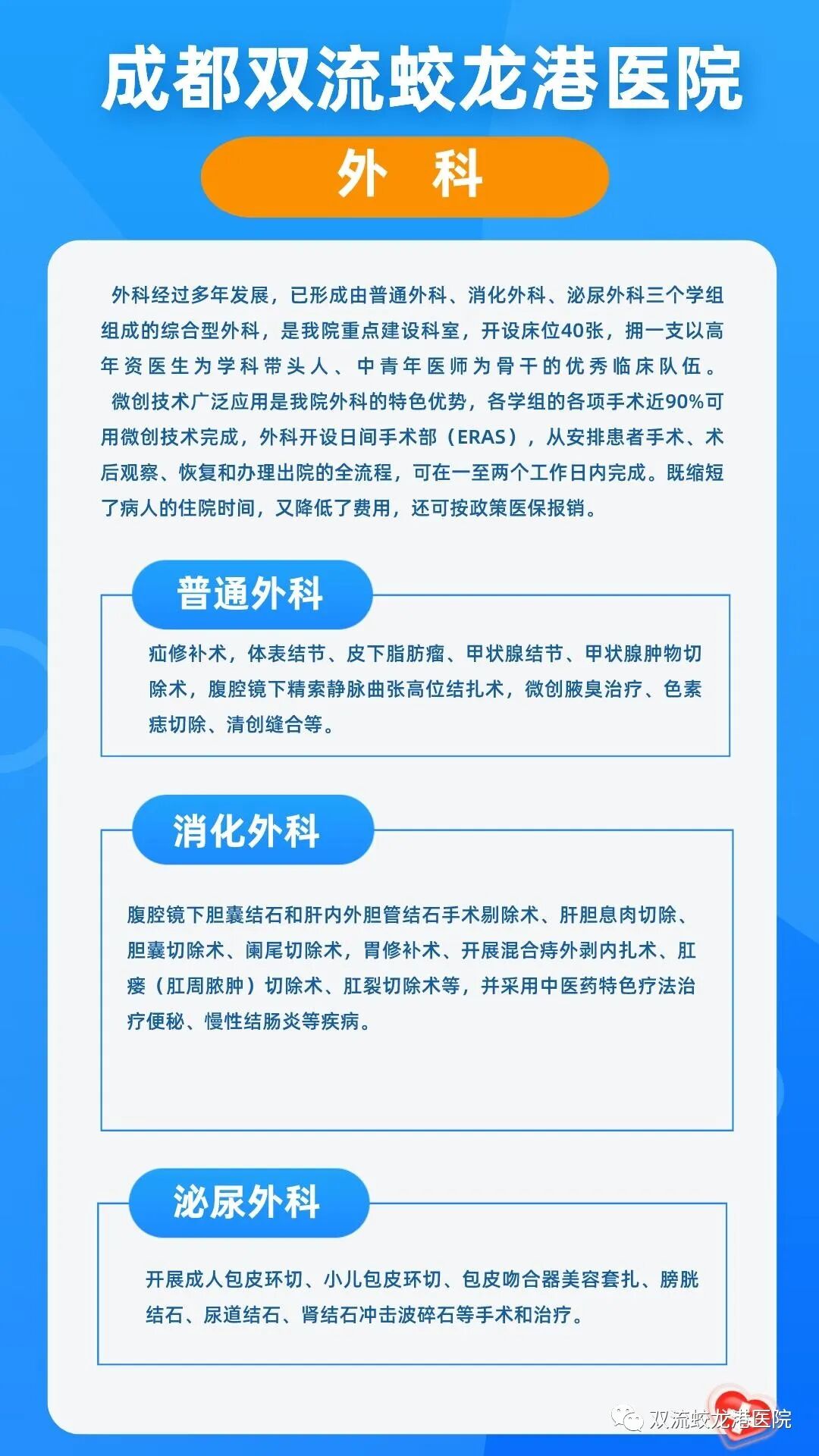 成都双流蛟龙港医院

外 科

外科经过多年发展，已形成由普通外科、消化外科、泌尿外科三个学组组成的综合型外科，是我院重点建设科室，开设床位40张，拥一支以高年资医生为学科带头人、中青年医师为骨干的优秀临床队伍。

微创技术广泛应用是我院外科的特色优势，各学组的各项手术近90%可用微创技术完成，外科开设日间手术部（ERAS），从安排患者手术、术后观察、恢复和办理出院的全流程，可在一至两个工作日内完成。既缩短了病人的住院时间，又降低了费用，还可按政策医保报销。

普通外科

疝修补术，体表结节、皮下脂肪瘤、甲状腺结节、甲状腺肿物切除术，腹腔镜下精索静脉曲张高位结扎术，微创腋臭治疗、色素痣切除、清创缝合等。

消化外科

腹腔镜下胆囊结石和肝内外胆管结石手术剔除术、肝胆息肉切除、胆囊切除术、阑尾切除术，胃修补术、开展混合痔外剥内扎术、肛瘘（肛周脓肿）切除术、肛裂切除术等，并采用中医药特色疗法治疗便秘、慢性结肠炎等疾病。

泌尿外科

开展成人包皮环切、小儿包皮环切、包皮吻合器美容套扎、膀胱结石、尿道结石、肾结石冲击波碎石等手术和治疗。

双流蛟龙港医院